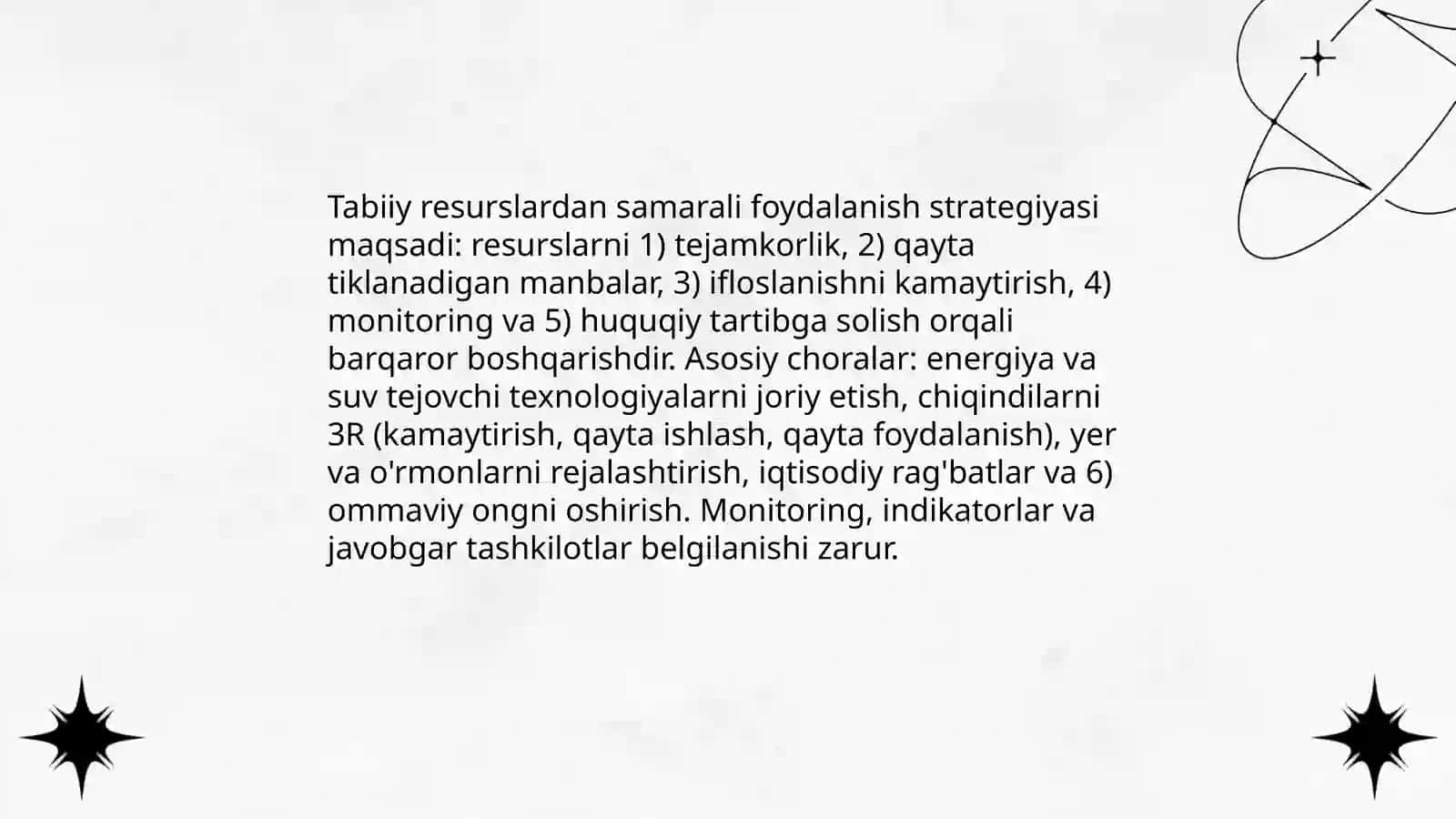 Tabiiy resurslardan samarali foydalanish strategiyasi maqsadi: resurslarni 1) tejamkorlik, 2) qayta tiklanadigan manbalar, 3) ifloslanishni kamaytirish, 4) monitoring va 5) huquqiy tartibga solish orqali barqaror boshqarishdir. Asosiy choralar: energiya va suv tejovchi texnologiyalarni joriy etish, chiqindilarni 3R (kamaytirish, qayta ishlash, qayta foydalanish), yer va o'rmonlarni rejalashtirish, iqtisodiy rag'batlar va 6) ommaviy ongni oshirish. Monitoring, indikatorlar va javobgar tashkilotlar belgilanishi zarur.